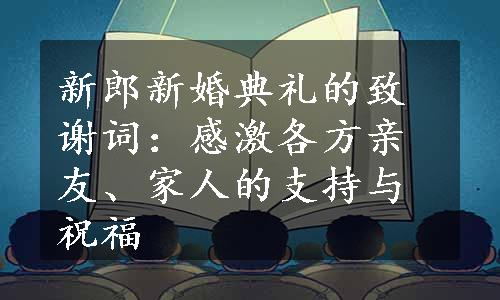 新郎新婚典礼的致谢词：感激各方亲友、家人的支持与祝福